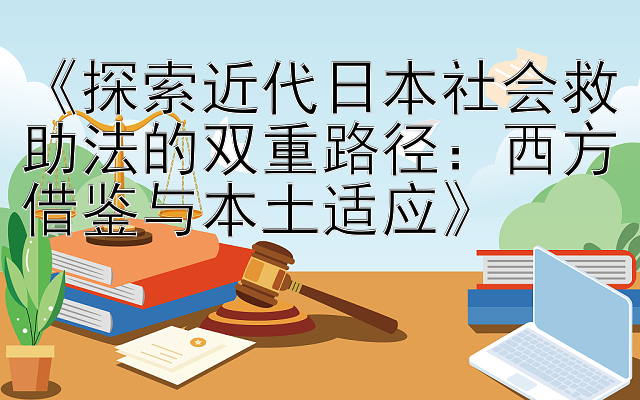 《探索近代日本社会救助法的双重路径：西方借鉴与本土适应》